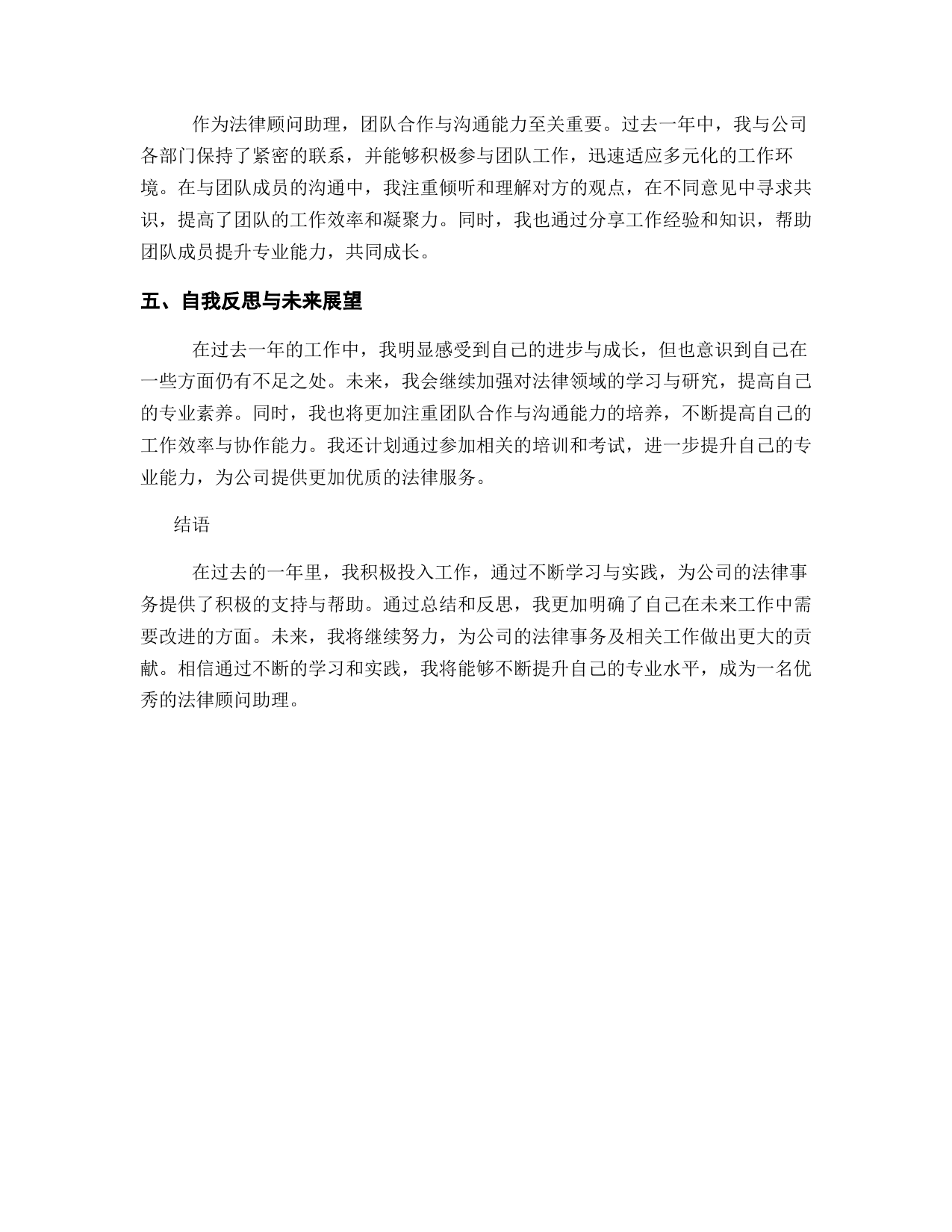 作为法律顾问助理，团队合作与沟通能力至关重要。过去一年中，我与公司各部门保持了紧密的联系，并能够积极参与团队工作，迅速适应多元化的工作环境。在与团队成员的沟通中，我注重倾听和理解对方的观点，在不同意见中寻求共识，提高了团队的工作效率和凝聚力。同时，我也通过分享工作经验和知识，帮助团队成员提升专业能力，共同成长。

五、自我反思与未来展望

在过去一年的工作中，我明显感受到自己的进步与成长，但也意识到自己在一些方面仍有不足之处。未来，我会继续加强对法律领域的学习与研究，提高自己的专业素养。同时，我也将更加注重团队合作与沟通能力的培养，不断提高自己的工作效率与协作能力。我还计划通过参加相关的培训和考试，进一步提升自己的专业能力，为公司提供更加优质的法律服务。

结语

在过去的一年里，我积极投入工作，通过不断学习与实践，为公司的法律事务提供了积极的支持与帮助。通过总结和反思，我更加明确了自己在未来工作中需要改进的方面。未来，我将继续努力，为公司的法律事务及相关工作做出更大的贡献。相信通过不断的学习和实践，我将能够不断提升自己的专业水平，成为一名优秀的法律顾问助理。